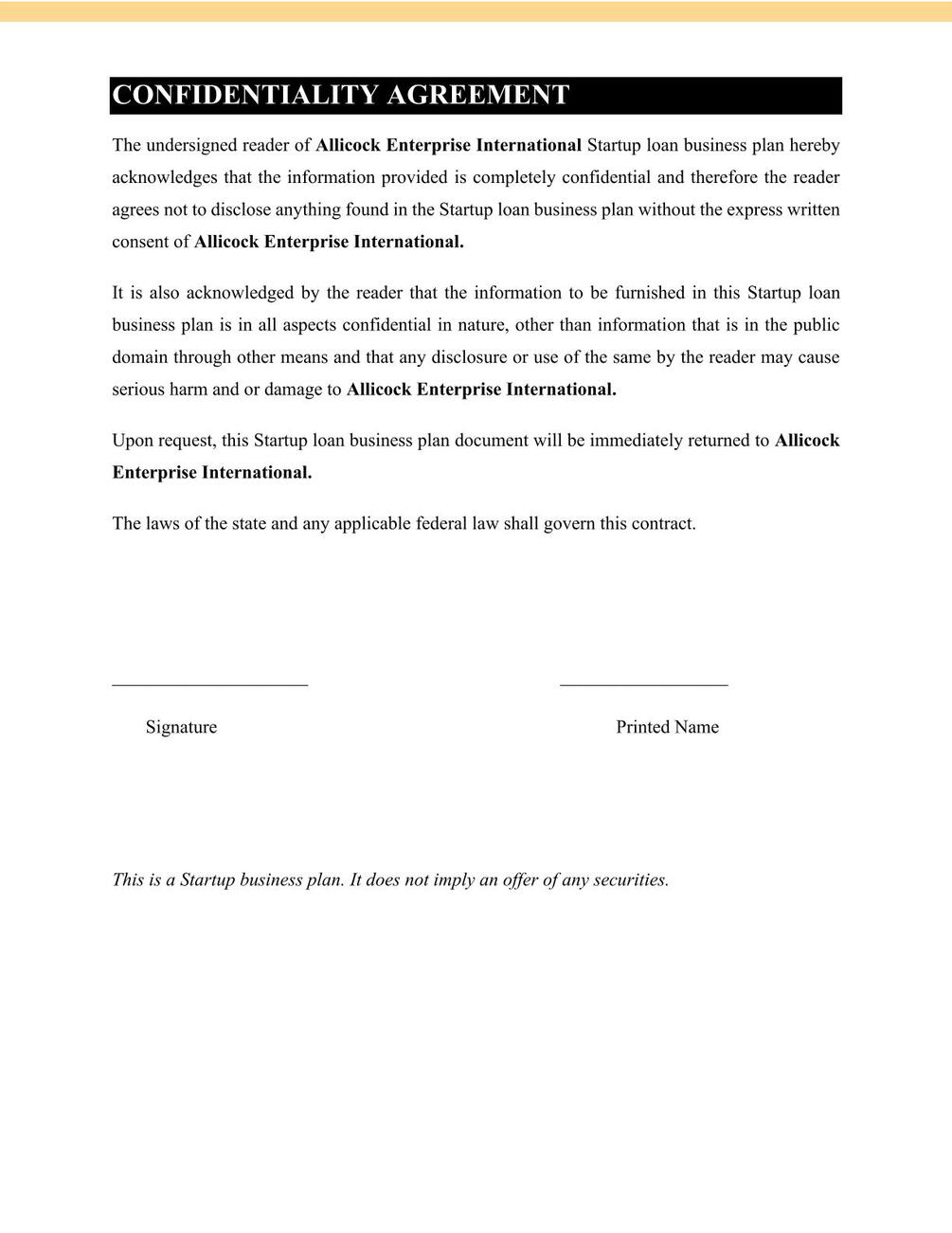 CONFIDENTIALITY AGREEMENT

The undersigned reader of Allicock Enterprise International Startup loan business plan hereby acknowledges that the information provided is completely confidential and therefore the reader agrees not to disclose anything found in the Startup loan business plan without the express written consent of Allicock Enterprise International.

It is also acknowledged by the reader that the information to be furnished in this Startup loan business plan is in all aspects confidential in nature, other than information that is in the public domain through other means and that any disclosure or use of the same by the reader may cause serious harm and or damage to Allicock Enterprise International.

Upon request, this Startup loan business plan document will be immediately returned to Allicock Enterprise International.

The laws of the state and any applicable federal law shall govern this contract.

Signature

Printed Name

This is a Startup business plan. It does not imply an offer of any securities.